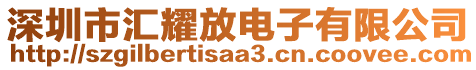 深圳市汇耀放电子有限公司
http://szgilbertisaa3.cn.coovee.com